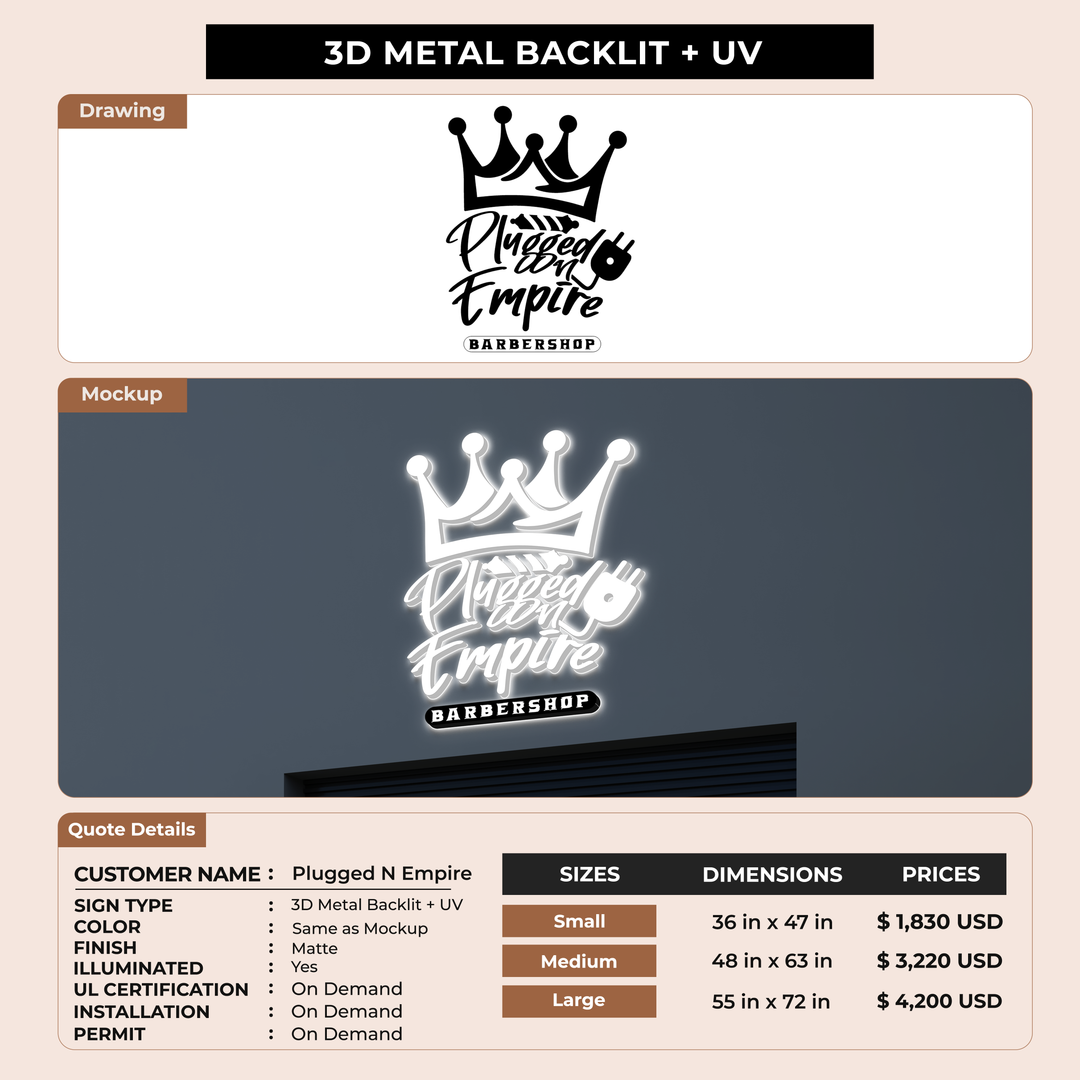 3D METAL BACKLIT + UV

Drawing

Plugged N Empire

BARBERSHOP

Mockup

Plugged N Empire

BARBERSHOP

Quote Details

CUSTOMER NAME : Plugged N Empire

SIGN TYPE : 3D Metal Backlit + UV
COLOR : Same as Mockup
FINISH : Matte
ILLUMINATED : Yes
UL CERTIFICATION : On Demand
INSTALLATION : On Demand
PERMIT : On Demand

| SIZES | DIMENSIONS | PRICES |
|---|---|---|
| Small | 36 in x 47 in | $ 1,830 USD |
| Medium | 48 in x 63 in | $ 3,220 USD |
| Large | 55 in x 72 in | $ 4,200 USD |